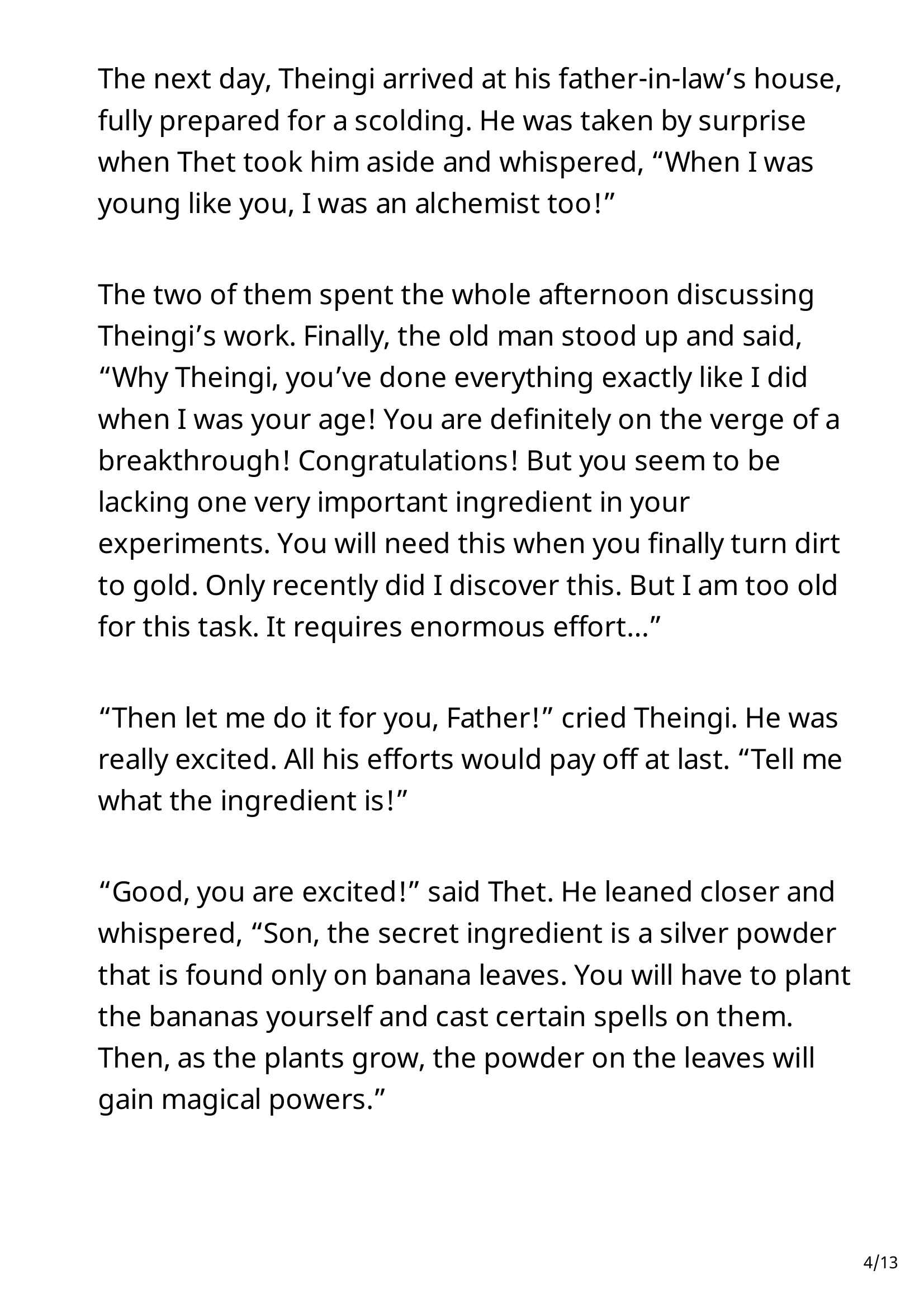 The next day, Theingi arrived at his father-in-law's house, fully prepared for a scolding. He was taken by surprise when Thet took him aside and whispered, "When I was young like you, I was an alchemist too!"

The two of them spent the whole afternoon discussing Theingi's work. Finally, the old man stood up and said, "Why Theingi, you've done everything exactly like I did when I was your age! You are definitely on the verge of a breakthrough! Congratulations! But you seem to be lacking one very important ingredient in your experiments. You will need this when you finally turn dirt to gold. Only recently did I discover this. But I am too old for this task. It requires enormous effort..."

"Then let me do it for you, Father!" cried Theingi. He was really excited. All his efforts would pay off at last. "Tell me what the ingredient is!"

"Good, you are excited!" said Thet. He leaned closer and whispered, "Son, the secret ingredient is a silver powder that is found only on banana leaves. You will have to plant the bananas yourself and cast certain spells on them. Then, as the plants grow, the powder on the leaves will gain magical powers."

4/13